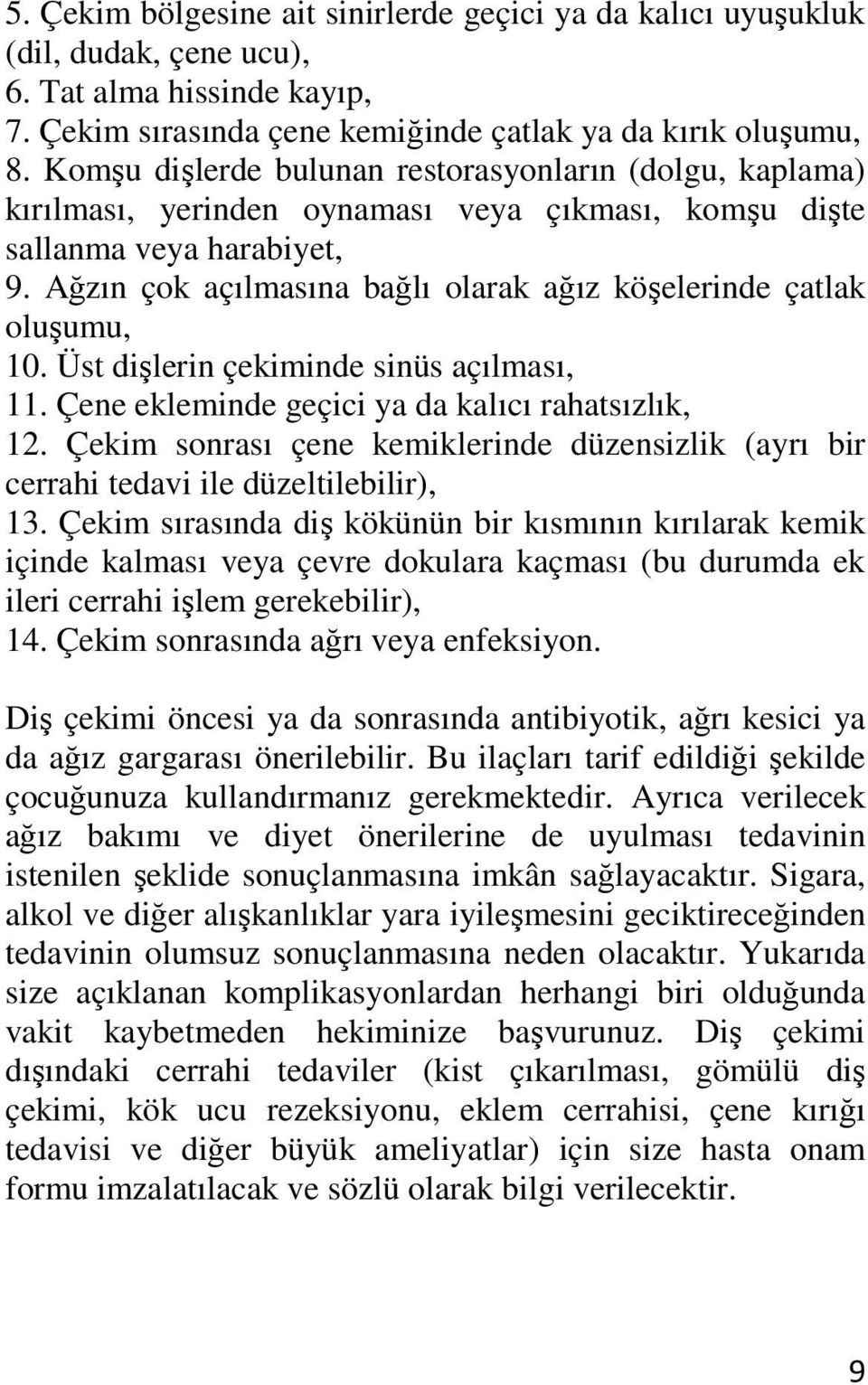 5. Çekim bölgesine ait sinirlerde geçici ya da kalıcı uyuşukluk (dil, dudak, çene ucu),
6. Tat alma hissinde kayıp,
7. Çekim sırasında çene kemiğinde çatlak ya da kırık oluşumu,
8. Komşu dişlerde bulunan restorasyonların (dolgu, kaplama) kırılması, yerinden oynaması veya çıkması, komşu dişte sallanma veya harabiyet,
9. Ağzın çok açılmasına bağlı olarak ağız köşelerinde çatlak oluşumu,
10. Üst dişlerin çekiminde sinüs açılması,
11. Çene ekleminde geçici ya da kalıcı rahatsızlık,
12. Çekim sonrası çene kemiklerinde düzensizlik (ayrı bir cerrahi tedavi ile düzeltilebilir),
13. Çekim sırasında diş kökünün bir kısmının kırılarak kemik içinde kalması veya çevre dokulara kaçması (bu durumda ek ileri cerrahi işlem gerekebilir),
14. Çekim sonrasında ağrı veya enfeksiyon.

Diş çekimi öncesi ya da sonrasında antibiyotik, ağrı kesici ya da ağız gargarası önerilebilir. Bu ilaçları tarif edildiği şekilde çocuğunuza kullandırmanız gerekmektedir. Ayrıca verilecek ağız bakımı ve diyet önerilerine de uyulması tedavinin istenilen şeklide sonuçlanmasına imkân sağlayacaktır. Sigara, alkol ve diğer alışkanlıklar yara iyileşmesini geciktireceğinden tedavinin olumsuz sonuçlanmasına neden olacaktır. Yukarıda size açıklanan komplikasyonlardan herhangi biri olduğunda vakit kaybetmeden hekiminize başvurunuz. Diş çekimi dışındaki cerrahi tedaviler (kist çıkarılması, gömülü diş çekimi, kök ucu rezeksiyonu, eklem cerrahisi, çene kırığı tedavisi ve diğer büyük ameliyatlar) için size hasta onam formu imzalatılacak ve sözlü olarak bilgi verilecektir.

9